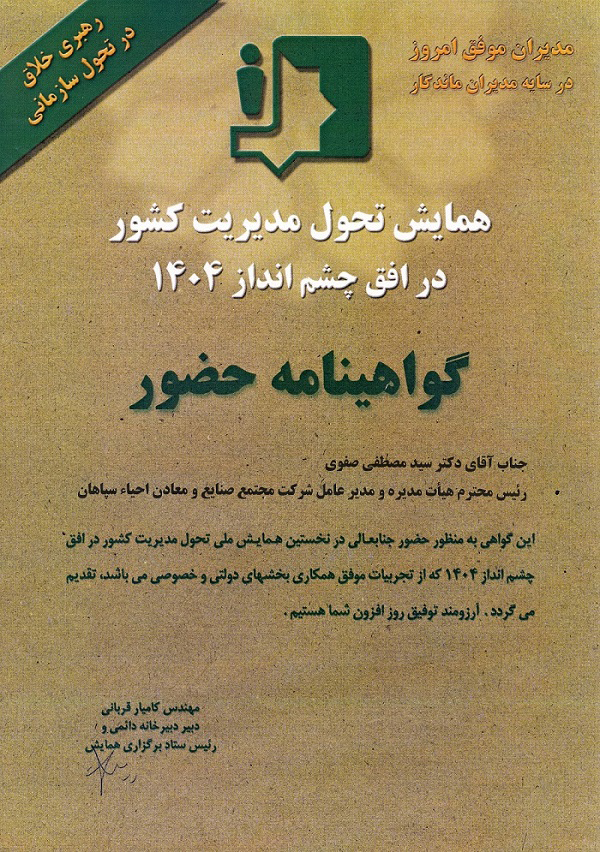 رهبری خلاق
در تحول سازمانی

مدیران موفق امروز
در سایه مدیران ماندگار

همایش تحول مدیریت کشور
در افق چشم انداز ۱۴۰۴

گواهینامه حضور

جناب آقای دکتر سید مصطفی صفوی
رئیس محترم هیأت مدیره و مدیر عامل شرکت مجتمع صنایع و معادن احیاء سپاهان

این گواهی به منظور حضور جنابعالی در نخستین همایش ملی تحول مدیریت کشور در افق چشم انداز ۱۴۰۴ که از تجربیات موفق همکاری بخشهای دولتی و خصوصی می باشد، تقدیم می گردد. آرزومند توفیق روز افزون شما هستیم.

مهندس کامیار قربانی
دبیر دبیرخانه دائمی و
رئیس ستاد برگزاری همایش